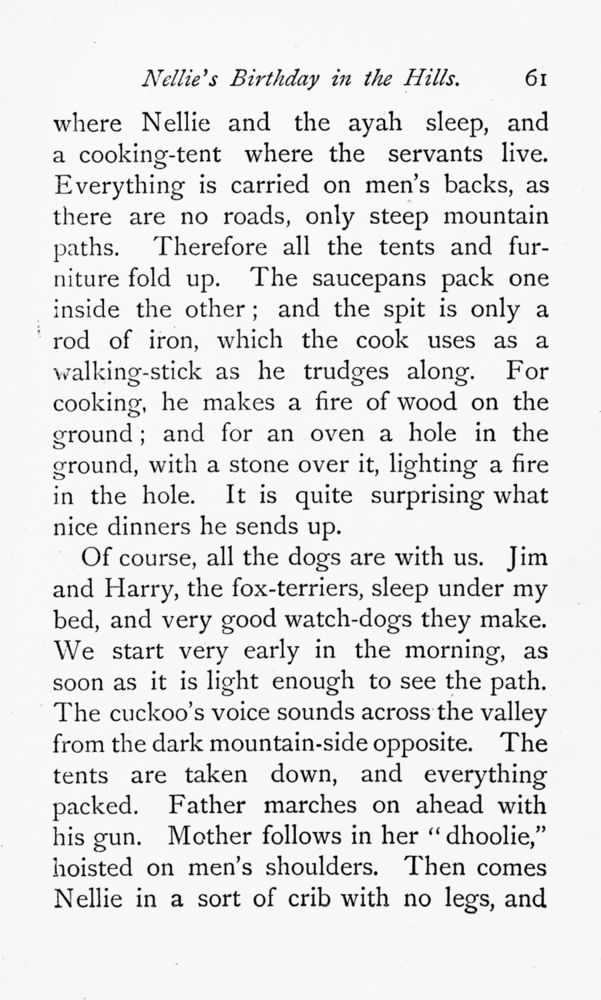 Nellie's Birthday in the Hills. 61

where Nellie and the ayah sleep, and a cooking-tent where the servants live. Everything is carried on men's backs, as there are no roads, only steep mountain paths. Therefore all the tents and furniture fold up. The saucepans pack one inside the other; and the spit is only a rod of iron, which the cook uses as a walking-stick as he trudges along. For cooking, he makes a fire of wood on the ground; and for an oven a hole in the ground, with a stone over it, lighting a fire in the hole. It is quite surprising what nice dinners he sends up.

Of course, all the dogs are with us. Jim and Harry, the fox-terriers, sleep under my bed, and very good watch-dogs they make. We start very early in the morning, as soon as it is light enough to see the path. The cuckoo's voice sounds across the valley from the dark mountain-side opposite. The tents are taken down, and everything packed. Father marches on ahead with his gun. Mother follows in her "dhoolie," hoisted on men's shoulders. Then comes Nellie in a sort of crib with no legs, and